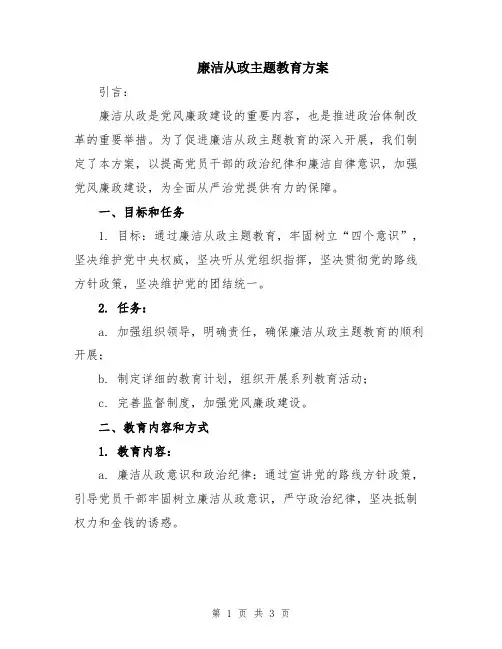 廉洁从政主题教育方案

引言：

廉洁从政是党风廉政建设的重要内容，也是推进政治体制改革的重要举措。为了促进廉洁从政主题教育的深入开展，我们制定了本方案，以提高党员干部的政治纪律和廉洁自律意识，加强党风廉政建设，为全面从严治党提供有力的保障。

一、目标和任务

1. 目标：通过廉洁从政主题教育，牢固树立“四个意识”，坚决维护党中央权威，坚决听从党组织指挥，坚决贯彻党的路线方针政策，坚决维护党的团结统一。

2. 任务：

a. 加强组织领导，明确责任，确保廉洁从政主题教育的顺利开展；

b. 制定详细的教育计划，组织开展系列教育活动；

c. 完善监督制度，加强党风廉政建设。

二、教育内容和方式

1. 教育内容：

a. 廉洁从政意识和政治纪律：通过宣讲党的路线方针政策，引导党员干部牢固树立廉洁从政意识，严守政治纪律，坚决抵制权力和金钱的诱惑。

第 1 页 共 3 页